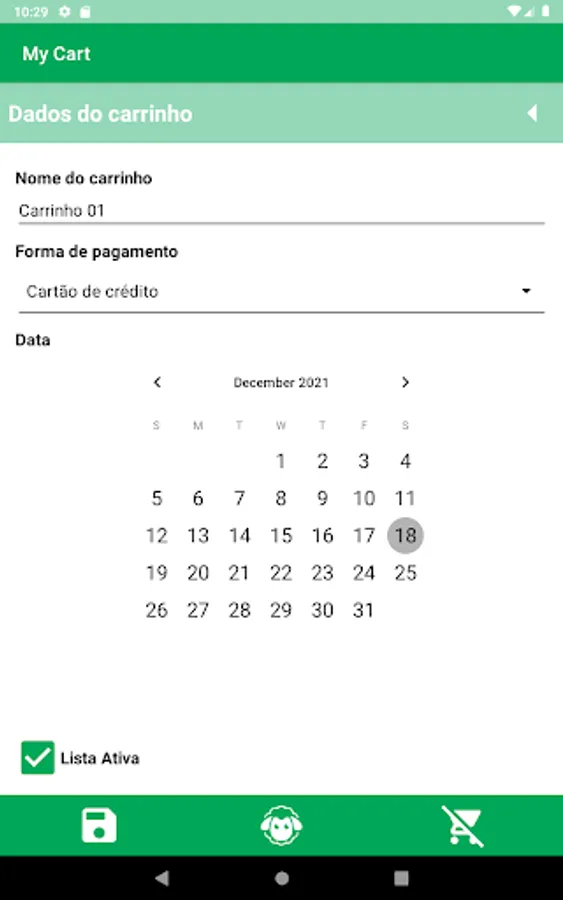 10:29

My Cart

Dados do carrinho

Nome do carrinho

Carrinho 01

Forma de pagamento

Cartão de crédito

Data

December 2021

| S | M | T | W | T | F | S |
|---|---|---|---|---|---|---|
| | | | 1 | 2 | 3 | 4 |
| 5 | 6 | 7 | 8 | 9 | 10 | 11 |
| 12 | 13 | 14 | 15 | 16 | 17 | 18 |
| 19 | 20 | 21 | 22 | 23 | 24 | 25 |
| 26 | 27 | 28 | 29 | 30 | 31 | |

Lista Ativa